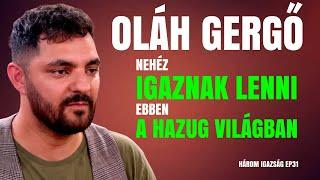 OLÁH GERGŐ

NEHÉZ
IGAZNAK LENNI
EBBEN
A HAZUG VILÁGBAN

HÁROM IGAZSÁG EP31